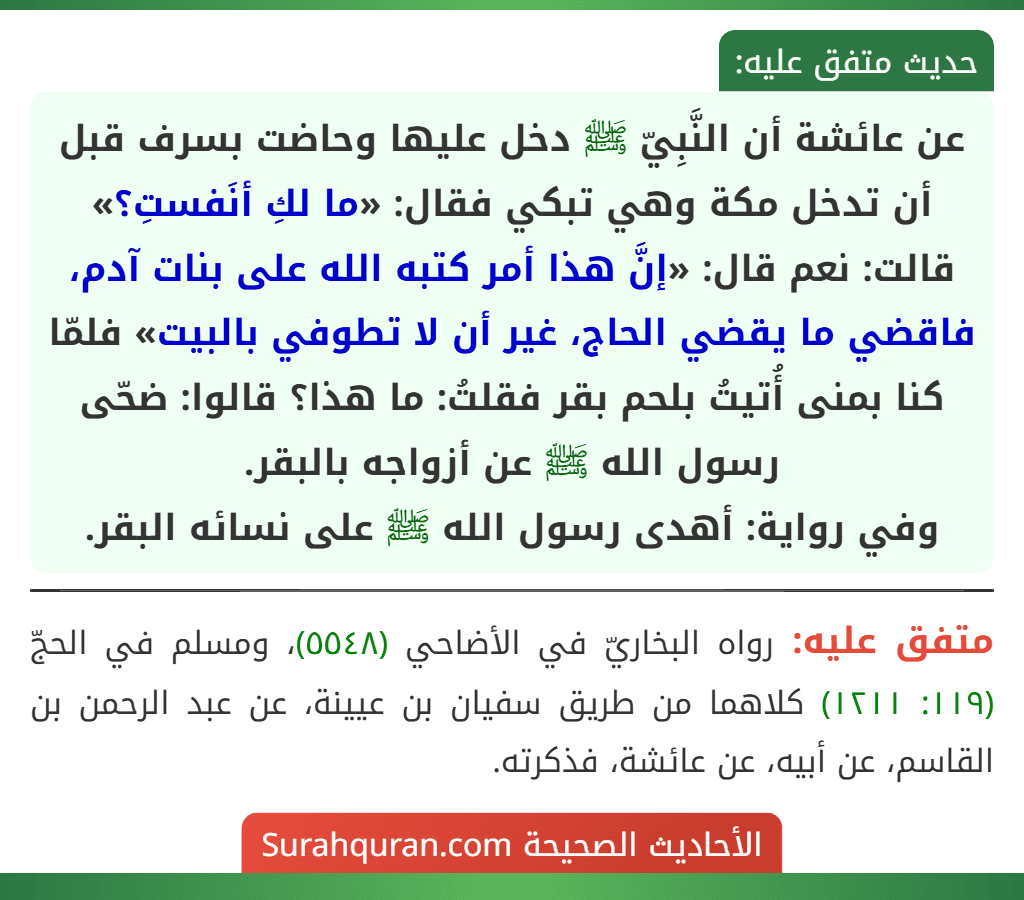 حديث متفق عليه:

عن عائشة أن النَّبِيّ ﷺ دخل عليها وحاضت بسرف قبل أن تدخل مكة وهي تبكي فقال: «ما لكِ أنَفستِ؟» قالت: نعم قال: «إنَّ هذا أمر كتبه الله على بنات آدم، فاقضي ما يقضي الحاج، غير أن لا تطوفي بالبيت» فلمّا كنا بمنى أُتيتُ بلحم بقر فقلتُ: ما هذا؟ قالوا: ضحّى رسول الله ﷺ عن أزواجه بالبقر.
وفي رواية: أهدى رسول الله ﷺ على نسائه البقر.

متفق عليه: رواه البخاريّ في الأضاحي (٥٥٤٨)، ومسلم في الحجّ (١١٩: ١٢١١) كلاهما من طريق سفيان بن عيينة، عن عبد الرحمن بن القاسم، عن أبيه، عن عائشة، فذكرته.

الأحاديث الصحيحة Surahquran.com